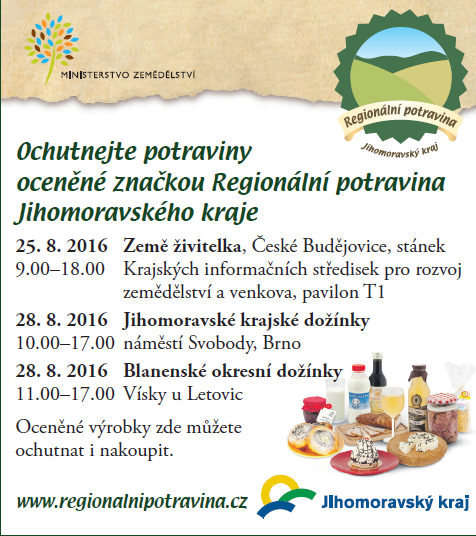 MINISTERSTVO ZEMĚDĚLSTVÍ

Regionální potravina
Jihomoravský kraj

Ochutnejte potraviny oceněné značkou Regionální potravina Jihomoravského kraje

25. 8. 2016 Země živitelka, České Budějovice, stánek
9.00–18.00 Krajských informačních středisek pro rozvoj zemědělství a venkova, pavilon T1

28. 8. 2016 Jihomoravské krajské dožínky
10.00–17.00 náměstí Svobody, Brno

28. 8. 2016 Blanenské okresní dožínky
11.00–17.00 Vísky u Letovic

Oceněné výrobky zde můžete ochutnat i nakoupit.

www.regionalnipotravina.cz

Jihomoravský kraj